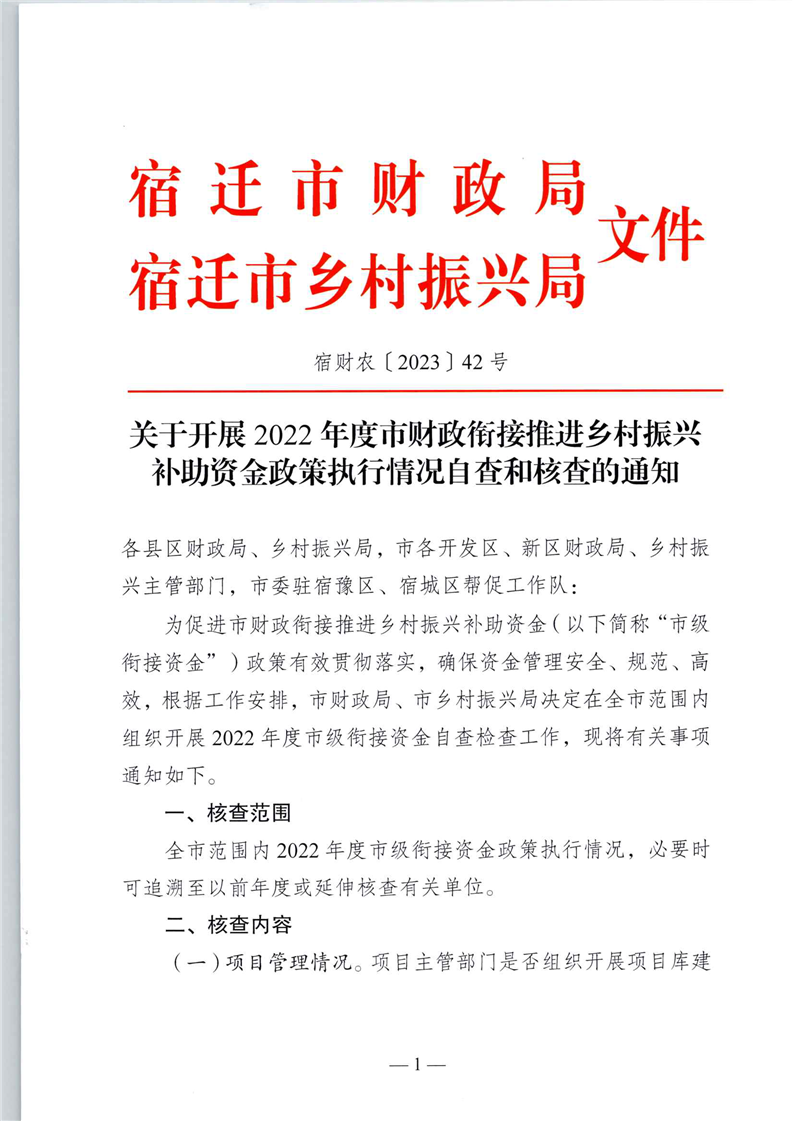 宿迁市财政局
宿迁市乡村振兴局
文件

宿财农〔2023〕42号

关于开展2022年度市财政衔接推进乡村振兴补助资金政策执行情况自查和核查的通知

各县区财政局、乡村振兴局，市各开发区、新区财政局、乡村振兴主管部门，市委驻宿豫区、宿城区帮促工作队：

为促进市财政衔接推进乡村振兴补助资金（以下简称“市级衔接资金”）政策有效贯彻落实，确保资金管理安全、规范、高效，根据工作安排，市财政局、市乡村振兴局决定在全市范围内组织开展2022年度市级衔接资金自查检查工作，现将有关事项通知如下。

一、核查范围

全市范围内2022年度市级衔接资金政策执行情况，必要时可追溯至以前年度或延伸核查有关单位。

二、核查内容

（一）项目管理情况。项目主管部门是否组织开展项目库建

—1—